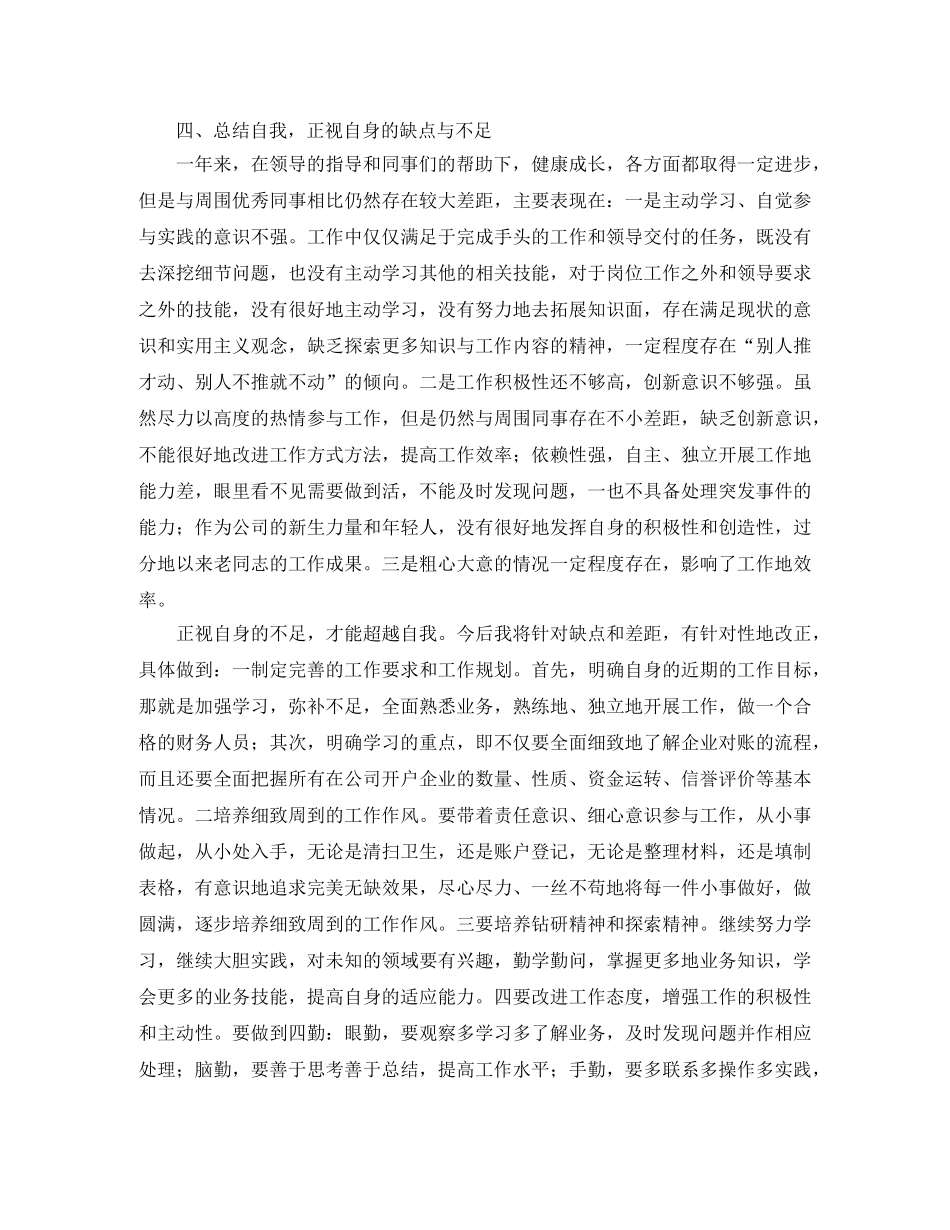 四、总结自我，正视自身的缺点与不足

一年来，在领导的指导和同事们的帮助下，健康成长，各方面都取得一定进步，但是与周围优秀同事相比仍然存在较大差距，主要表现在：一是主动学习、自觉参与实践的意识不强。工作中仅仅满足于完成手头的工作和领导交付的任务，既没有去深挖细节问题，也没有主动学习其他的相关技能，对于岗位工作之外和领导要求之外的技能，没有很好地主动学习，没有努力地去拓展知识面，存在满足现状的意识和实用主义观念，缺乏探索更多知识与工作内容的精神，一定程度存在“别人推才动、别人不推就不动”的倾向。二是工作积极性还不够高，创新意识不够强。虽然尽力以高度的热情参与工作，但是仍然与周围同事存在不小差距，缺乏创新意识，不能很好地改进工作方式方法，提高工作效率；依赖性强，自主、独立开展工作地能力差，眼里看不见需要做到活，不能及时发现问题，一也不具备处理突发事件的能力；作为公司的新生力量和年轻人，没有很好地发挥自身的积极性和创造性，过分地以来老同志的工作成果。三是粗心大意的情况一定程度存在，影响了工作地效率。

正视自身的不足，才能超越自我。今后我将针对缺点和差距，有针对性地改正，具体做到：一制定完善的工作要求和工作规划。首先，明确自身的近期的工作目标，那就是加强学习，弥补不足，全面熟悉业务，熟练地、独立地开展工作，做一个合格的财务人员；其次，明确学习的重点，即不仅要全面细致地了解企业对账的流程，而且还要全面把握所有在公司开户企业的数量、性质、资金运转、信誉评价等基本情况。二培养细致周到的工作作风。要带着责任意识、细心意识参与工作，从小事做起，从小处入手，无论是清扫卫生，还是账户登记，无论是整理材料，还是填制表格，有意识地追求完美无缺效果，尽心尽力、一丝不苟地将每一件小事做好，做圆满，逐步培养细致周到的工作作风。三要培养钻研精神和探索精神。继续努力学习，继续大胆实践，对未知的领域要有兴趣，勤学勤问，掌握更多地业务知识，学会更多的业务技能，提高自身的适应能力。四要改进工作态度，增强工作的积极性和主动性。要做到四勤：眼勤，要观察多学习多了解业务，及时发现问题并作相应处理；脑勤，要善于思考善于总结，提高工作水平；手勤，要多联系多操作多实践，